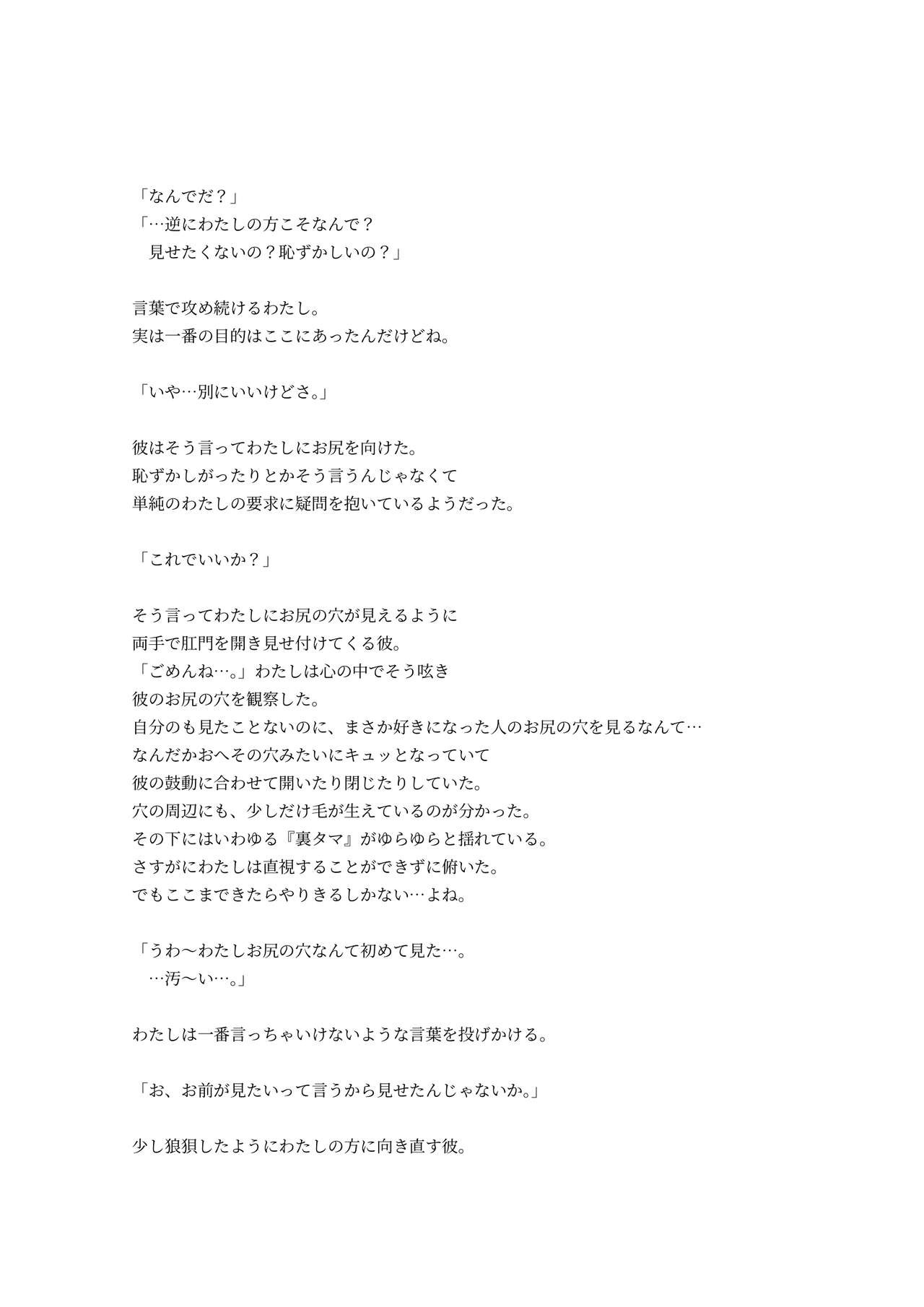 「なんでだ？」
「…逆にわたしの方こそなんで？
見せたくないの？恥ずかしいの？」

言葉で攻め続けるわたし。
実は一番の目的はここにあったんだけどね。

「いや…別にいいけどさ。」

彼はそう言ってわたしにお尻を向けた。
恥ずかしがったりとかそう言うんじゃなくて
単純のわたしの要求に疑問を抱いているようだった。

「これでいいか？」

そう言ってわたしにお尻の穴が見えるように
両手で肛門を開き見せ付けてくる彼。
「ごめんね…。」わたしは心の中でそう呟き
彼のお尻の穴を観察した。
自分のも見たことないのに、まさか好きになった人のお尻の穴を見るなんて…
なんだかおへその穴みたいにキュッとなっていて
彼の鼓動に合わせて開いたり閉じたりしていた。
穴の周辺にも、少しだけ毛が生えているのが分かった。
その下にはいわゆる『裏タマ』がゆらゆらと揺れている。
さすがにわたしは直視することができずに俯いた。
でもここまできたらやりきるしかない…よね。

「うわ～わたしお尻の穴なんて初めて見た…。
…汚～い…。」

わたしは一番言っちゃいけないような言葉を投げかける。

「お、お前が見たいって言うから見せたんじゃないか。」

少し狼狽したようにわたしの方に向き直す彼。